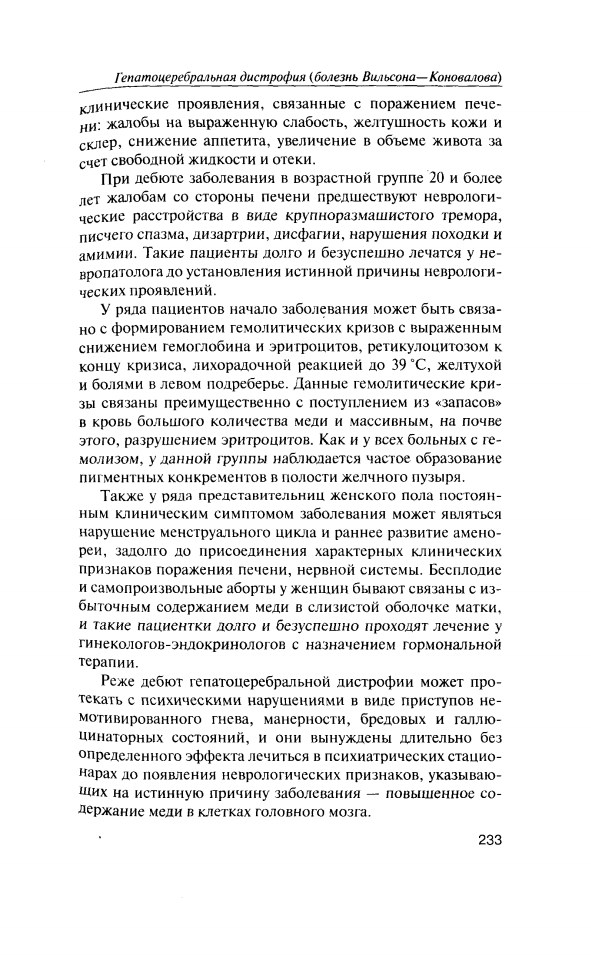 Гепатоцеребральная дистрофия (болезнь Вильсона—Коновалова)

клинические проявления, связанные с поражением печени: жалобы на выраженную слабость, желтушность кожи и склер, снижение аппетита, увеличение в объеме живота за счет свободной жидкости и отеки.

При дебюте заболевания в возрастной группе 20 и более лет жалобам со стороны печени предшествуют неврологические расстройства в виде крупноразмашистого тремора, писчего спазма, дизартрии, дисфагии, нарушения походки и амимии. Такие пациенты долго и безуспешно лечатся у невропатолога до установления истинной причины неврологических проявлений.

У ряда пациентов начало заболевания может быть связано с формированием гемолитических кризов с выраженным снижением гемоглобина и эритроцитов, ретикулоцитозом к концу кризиса, лихорадочной реакцией до 39 °С, желтухой и болями в левом подреберье. Данные гемолитические кризы связаны преимущественно с поступлением из «запасов» в кровь большого количества меди и массивным, на почве этого, разрушением эритроцитов. Как и у всех больных с гемолизом, у данной группы наблюдается частое образование пигментных конкрементов в полости желчного пузыря.

Также у ряда представительниц женского пола постоянным клиническим симптомом заболевания может являться нарушение менструального цикла и раннее развитие аменореи, задолго до присоединения характерных клинических признаков поражения печени, нервной системы. Бесплодие и самопроизвольные аборты у женщин бывают связаны с избыточным содержанием меди в слизистой оболочке матки, и такие пациентки долго и безуспешно проходят лечение у гинекологов-эндокринологов с назначением гормональной терапии.

Реже дебют гепатоцеребральной дистрофии может протекать с психическими нарушениями в виде приступов немотивированного гнева, манерности, бредовых и галлюцинаторных состояний, и они вынуждены длительно без определенного эффекта лечиться в психиатрических стационарах до появления неврологических признаков, указывающих на истинную причину заболевания — повышенное содержание меди в клетках головного мозга.

233